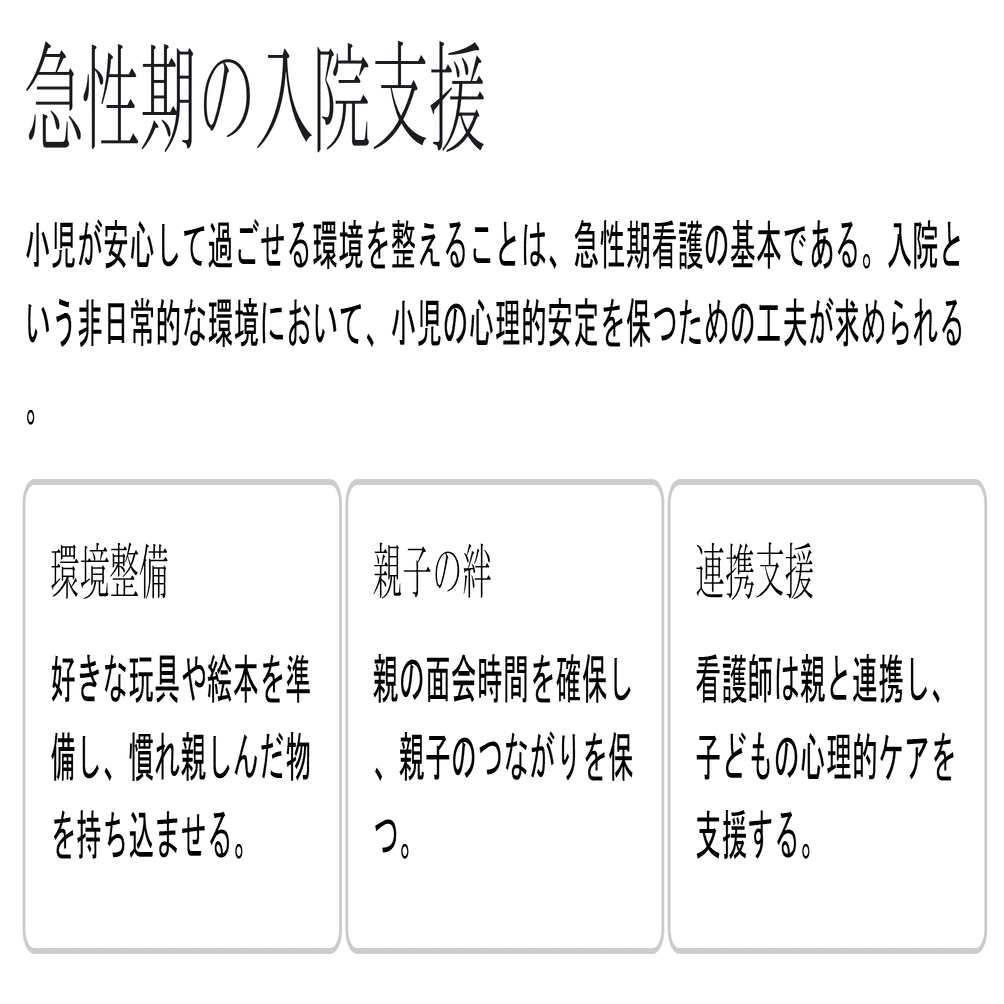 急性期の入院支援

小児が安心して過ごせる環境を整えることは、急性期看護の基本である。入院という非日常的な環境において、小児の心理的安定を保つための工夫が求められる。

環境整備

好きな玩具や絵本を準備し、慣れ親しんだ物を持ち込ませる。

親子の絆

親の面会時間を確保し、親子のつながりを保つ。

連携支援

看護師は親と連携し、子どもの心理的ケアを支援する。